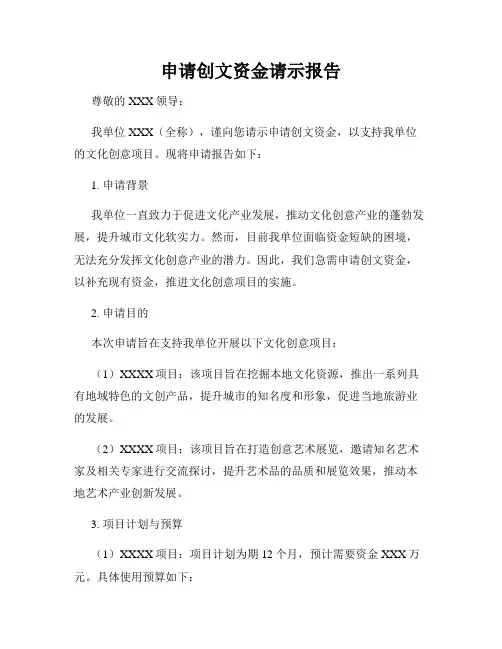 申请创文资金请示报告

尊敬的 XXX 领导：

我单位 XXX（全称），谨向您请示申请创文资金，以支持我单位的文化创意项目。现将申请报告如下：

1. 申请背景

我单位一直致力于促进文化产业发展，推动文化创意产业的蓬勃发展，提升城市文化软实力。然而，目前我单位面临资金短缺的困境，无法充分发挥文化创意产业的潜力。因此，我们急需申请创文资金，以补充现有资金，推进文化创意项目的实施。

2. 申请目的

本次申请旨在支持我单位开展以下文化创意项目：

（1）XXXX 项目：该项目旨在挖掘本地文化资源，推出一系列具有地域特色的文创产品，提升城市的知名度和形象，促进当地旅游业的发展。

（2）XXXX 项目：该项目旨在打造创意艺术展览，邀请知名艺术家及相关专家进行交流探讨，提升艺术品的品质和展览效果，推动本地艺术产业创新发展。

3. 项目计划与预算

（1）XXXX 项目：项目计划为期 12 个月，预计需要资金 XXX 万元。具体使用预算如下：